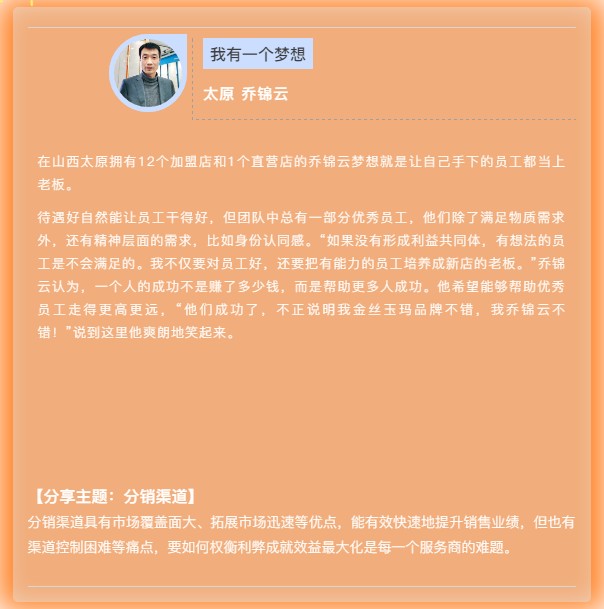 我有一个梦想

太原 乔锦云

在山西太原拥有12个加盟店和1个直营店的乔锦云梦想就是让自己手下的员工都当上老板。

待遇好自然能让员工干得好，但团队中总有一部分优秀员工，他们除了满足物质需求外，还有精神层面的需求，比如身份认同感。“如果没有形成利益共同体，有想法的员工是不会满足的。我不仅要对员工好，还要把有能力的员工培养成新店的老板。”乔锦云认为，一个人的成功不是赚了多少钱，而是帮助更多人成功。他希望能够帮助优秀员工走得更高更远，“他们成功了，不正说明我金丝玉玛品牌不错，我乔锦云不错！”说到这里他爽朗地笑起来。

【分享主题：分销渠道】

分销渠道具有市场覆盖面大、拓展市场迅速等优点，能有效快速地提升销售业绩，但也有渠道控制困难等痛点，要如何权衡利弊成就效益最大化是每一个服务商的难题。